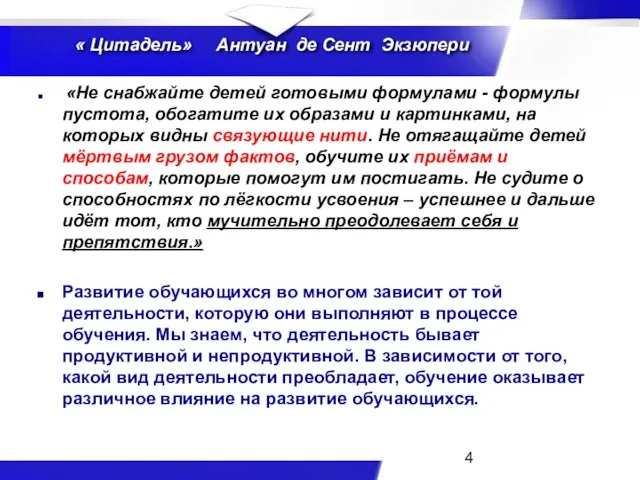 « Цитадель»     Антуан  де Сент  Экзюпери

«Не снабжайте детей готовыми формулами - формулы пустота, обогатите их образами и картинками, на которых видны связующие нити. Не отягащайте детей мёртвым грузом фактов, обучите их приёмам и способам, которые помогут им постигать. Не судите о способностях по лёгкости усвоения – успешнее и дальше идёт тот, кто мучительно преодолевает себя и препятствия.»

Развитие обучающихся во многом зависит от той деятельности, которую они выполняют в процессе обучения. Мы знаем, что деятельность бывает продуктивной и непродуктивной. В зависимости от того, какой вид деятельности преобладает, обучение оказывает различное влияние на развитие обучающихся.

4